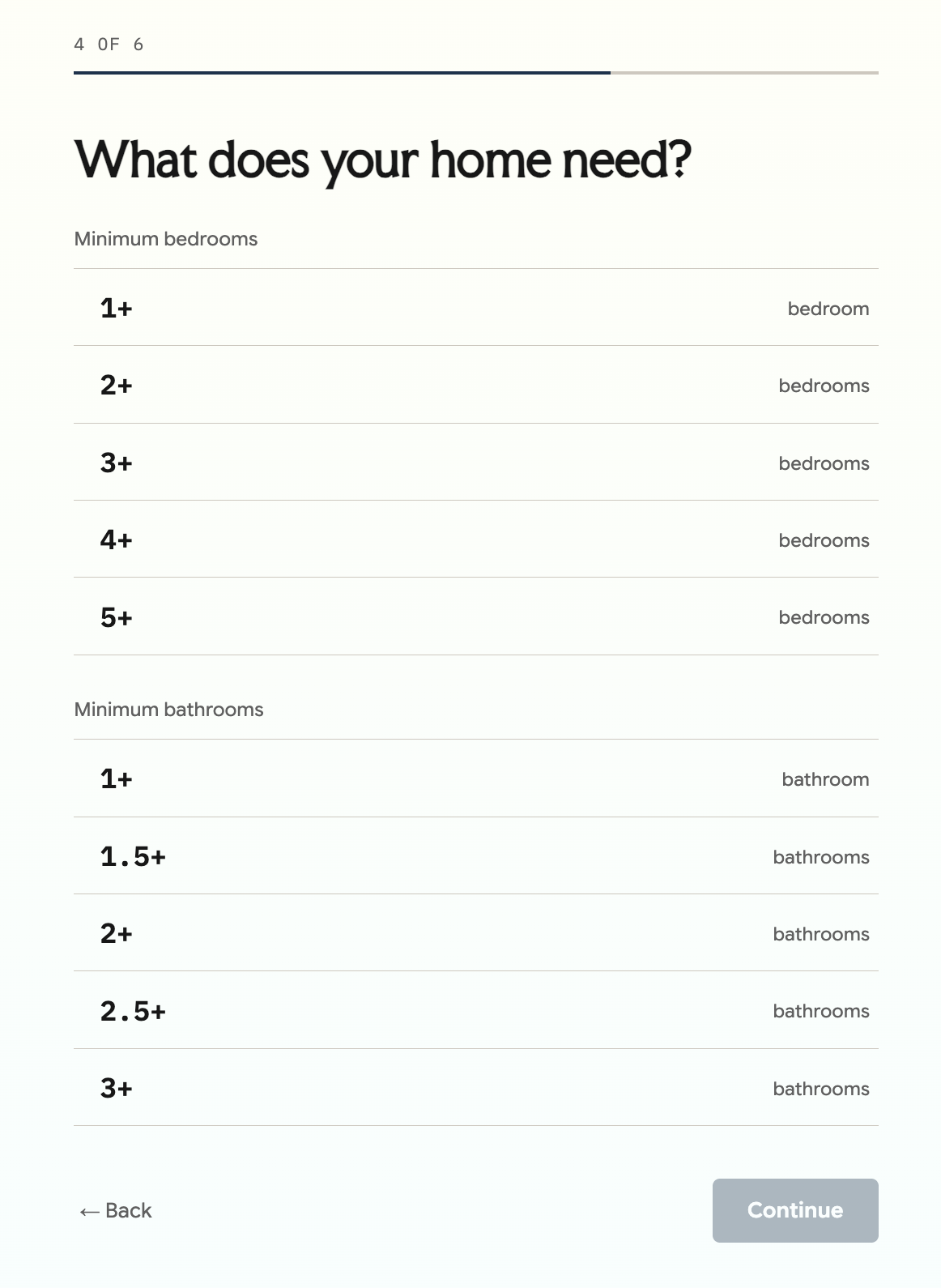 4 OF 6

What does your home need?

Minimum bedrooms

1+ bedroom

2+ bedrooms

3+ bedrooms

4+ bedrooms

5+ bedrooms

Minimum bathrooms

1+ bathroom

1.5+ bathrooms

2+ bathrooms

2.5+ bathrooms

3+ bathrooms

← Back

Continue